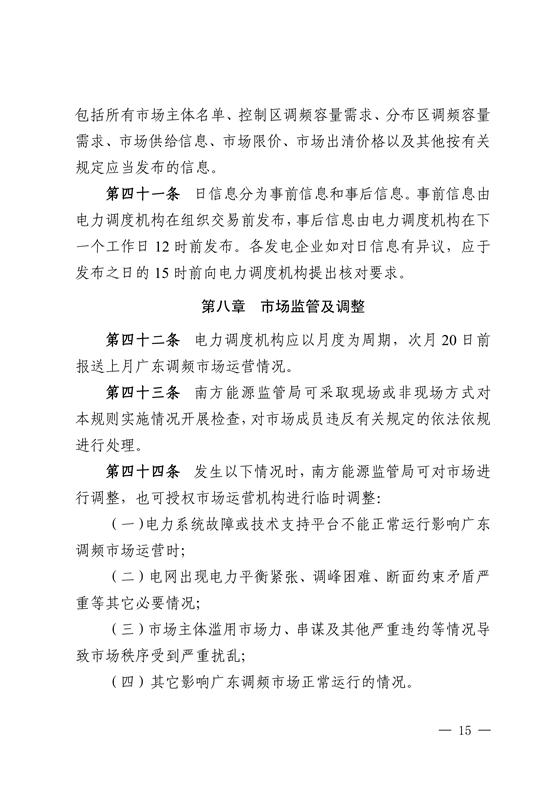 包括所有市场主体名单、控制区调频容量需求、分布区调频容量需求、市场供给信息、市场限价、市场出清价格以及其他按有关规定应当发布的信息。

第四十一条　日信息分为事前信息和事后信息。事前信息由电力调度机构在组织交易前发布，事后信息由电力调度机构在下一个工作日 12 时前发布。各发电企业如对日信息有异议，应于发布之日的 15 时前向电力调度机构提出核对要求。

第八章　市场监管及调整

第四十二条　电力调度机构应以月度为周期，次月 20 日前报送上月广东调频市场运营情况。

第四十三条　南方能源监管局可采取现场或非现场方式对本规则实施情况开展检查，对市场成员违反有关规定的依法依规进行处理。

第四十四条　发生以下情况时，南方能源监管局可对市场进行调整，也可授权市场运营机构进行临时调整：

（一）电力系统故障或技术支持平台不能正常运行影响广东调频市场运营时；

（二）电网出现电力平衡紧张、调峰困难、断面约束矛盾严重等其它必要情况；

（三）市场主体滥用市场力、串谋及其他严重违约等情况导致市场秩序受到严重扰乱；

（四）其它影响广东调频市场正常运行的情况。

— 15 —